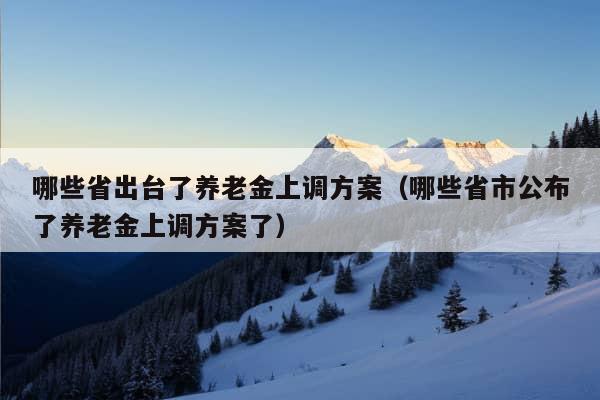 哪些省出台了养老金上调方案（哪些省市公布了养老金上调方案了）